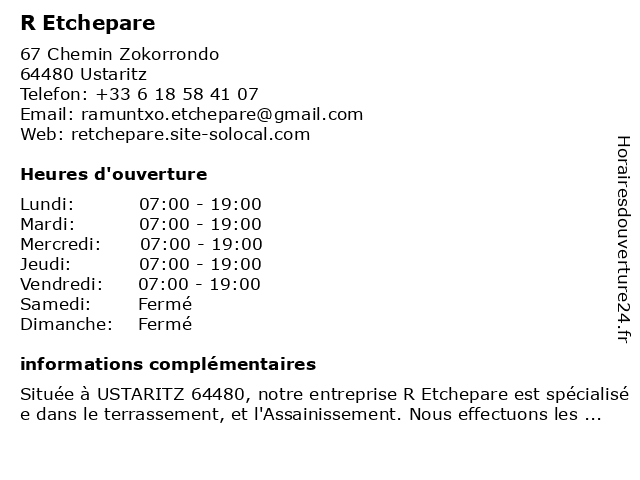 R Etchepare

67 Chemin Zokorrondo
64480 Ustaritz
Telefon: +33 6 18 58 41 07
Email: ramuntxo.etchepare@gmail.com
Web: retchepare.site-solocal.com

Heures d'ouverture

| Lundi: | 07:00 - 19:00 |
|---|---|
| Mardi: | 07:00 - 19:00 |
| Mercredi: | 07:00 - 19:00 |
| Jeudi: | 07:00 - 19:00 |
| Vendredi: | 07:00 - 19:00 |
| Samedi: | Fermé |
| Dimanche: | Fermé |

informations complémentaires

Située à USTARITZ 64480, notre entreprise R Etchepare est spécialisé e dans le terrassement, et l'Assainissement. Nous effectuons les ...

Horairesdouverture24.fr